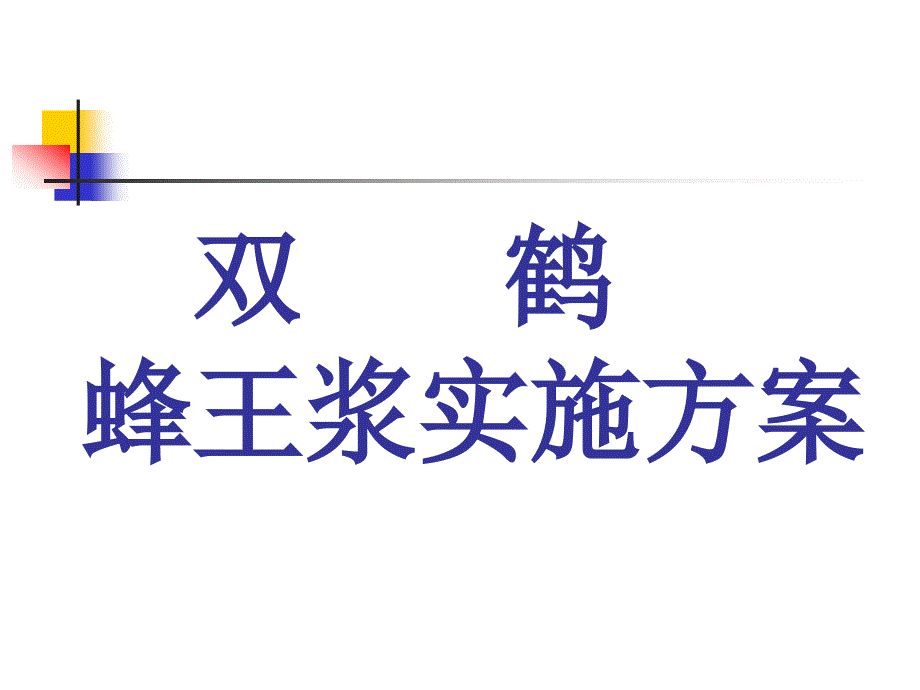 双　　鹤
蜂王浆实施方案